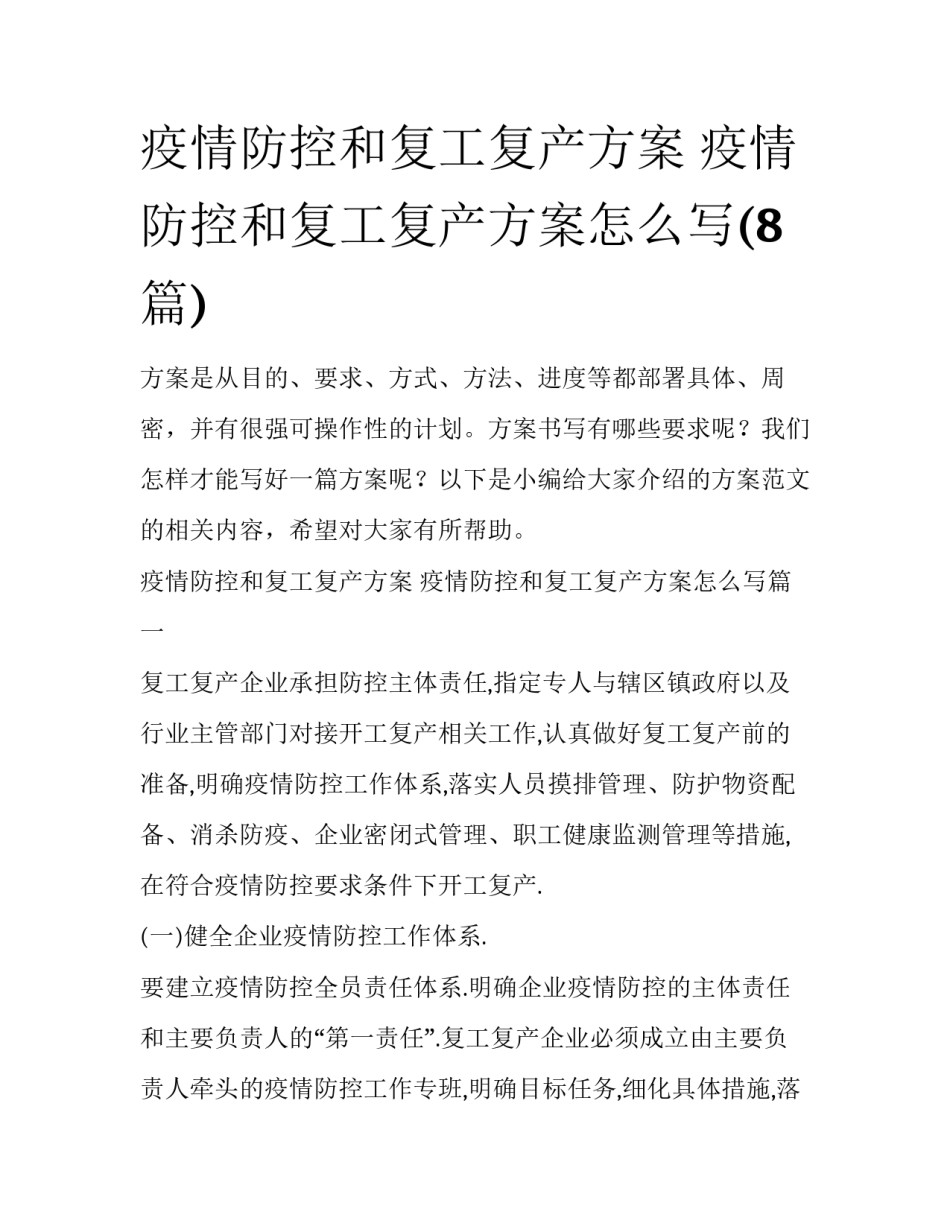 疫情防控和复工复产方案 疫情防控和复工复产方案怎么写(8篇)

方案是从目的、要求、方式、方法、进度等都部署具体、周密，并有很强可操作性的计划。方案书写有哪些要求呢？我们怎样才能写好一篇方案呢？以下是小编给大家介绍的方案范文的相关内容，希望对大家有所帮助。

疫情防控和复工复产方案 疫情防控和复工复产方案怎么写篇一

复工复产企业承担防控主体责任,指定专人与辖区镇政府以及行业主管部门对接开工复产相关工作,认真做好复工复产前的准备,明确疫情防控工作体系,落实人员摸排管理、防护物资配备、消杀防疫、企业密闭式管理、职工健康监测管理等措施,在符合疫情防控要求条件下开工复产.

(一)健全企业疫情防控工作体系.

要建立疫情防控全员责任体系.明确企业疫情防控的主体责任和主要负责人的“第一责任”.复工复产企业必须成立由主要负责人牵头的疫情防控工作专班,明确目标任务,细化具体措施,落